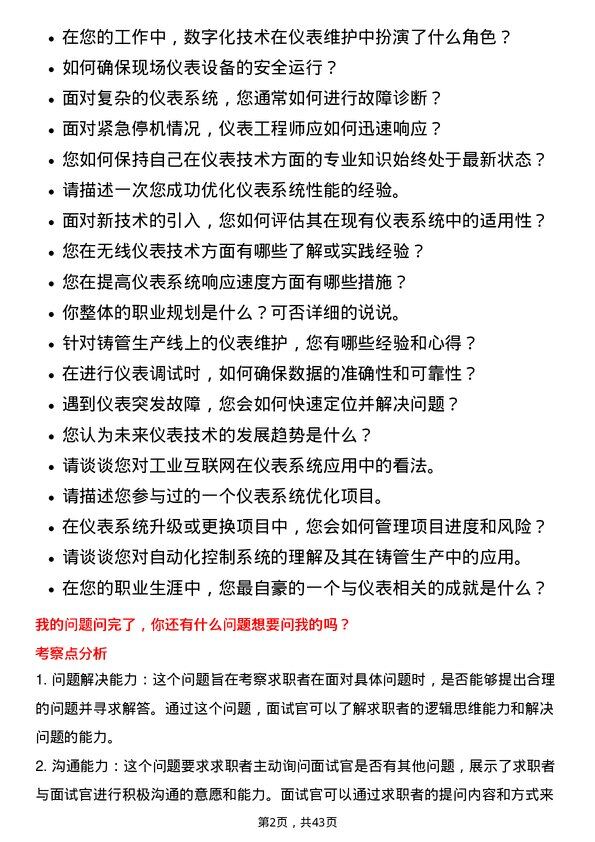 • 在您的工作中，数字化技术在仪表维护中扮演了什么角色？
• 如何确保现场仪表设备的安全运行？
• 面对复杂的仪表系统，您通常如何进行故障诊断？
• 面对紧急停机情况，仪表工程师应如何迅速响应？
• 您如何保持自己在仪表技术方面的专业知识始终处于最新状态？
• 请描述一次您成功优化仪表系统性能的经验。
• 面对新技术的引入，您如何评估其在现有仪表系统中的适用性？
• 您在无线仪表技术方面有哪些了解或实践经验？
• 您在提高仪表系统响应速度方面有哪些措施？
• 你整体的职业规划是什么？可否详细的说说。
• 针对铸管生产线上的仪表维护，您有哪些经验和心得？
• 在进行仪表调试时，如何确保数据的准确性和可靠性？
• 遇到仪表突发故障，您会如何快速定位并解决问题？
• 您认为未来仪表技术的发展趋势是什么？
• 请谈谈您对工业互联网在仪表系统应用中的看法。
• 请描述您参与过的一个仪表系统优化项目。
• 在仪表系统升级或更换项目中，您会如何管理项目进度和风险？
• 请谈谈您对自动化控制系统的理解及其在铸管生产中的应用。
• 在您的职业生涯中，您最自豪的一个与仪表相关的成就是什么？

我的问题问完了，你还有什么问题想要问我的吗？

考察点分析

1. 问题解决能力：这个问题旨在考察求职者在面对具体问题时，是否能够提出合理的问题并寻求解答。通过这个问题，面试官可以了解求职者的逻辑思维能力和解决问题的能力。

2. 沟通能力：这个问题要求求职者主动询问面试官是否有其他问题，展示了求职者与面试官进行积极沟通的意愿和能力。面试官可以通过求职者的提问内容和方式来

第2页，共43页